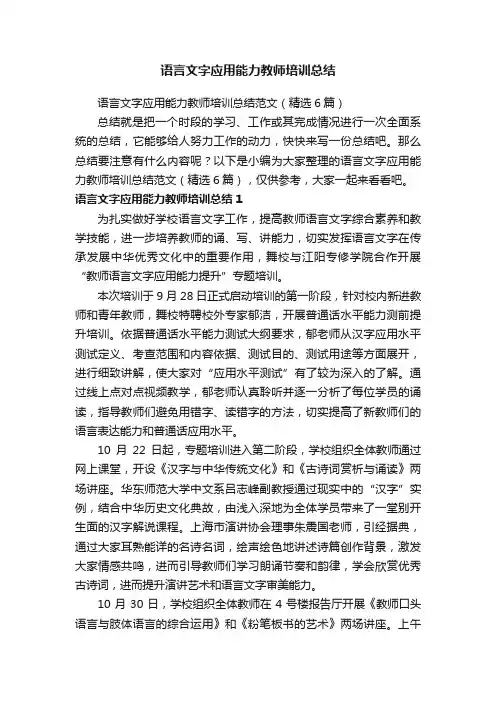 语言文字应用能力教师培训总结

语言文字应用能力教师培训总结范文（精选6篇）

总结就是把一个时段的学习、工作或其完成情况进行一次全面系统的总结，它能够给人努力工作的动力，快快来写一份总结吧。那么总结要注意有什么内容呢？以下是小编为大家整理的语言文字应用能力教师培训总结范文（精选6篇），仅供参考，大家一起来看看吧。

语言文字应用能力教师培训总结1

为扎实做好学校语言文字工作，提高教师语言文字综合素养和教学技能，进一步培养教师的诵、写、讲能力，切实发挥语言文字在传承发展中华优秀文化中的重要作用，舞校与江阳专修学院合作开展“教师语言文字应用能力提升”专题培训。

本次培训于9月28日正式启动培训的第一阶段，针对校内新进教师和青年教师，舞校特聘校外专家郁洁，开展普通话水平能力测前提升培训。依据普通话水平能力测试大纲要求，郁老师从汉字应用水平测试定义、考查范围和内容依据、测试目的、测试用途等方面展开，进行细致讲解，使大家对“应用水平测试”有了较为深入的了解。通过线上点对点视频教学，郁老师认真聆听并逐一分析了每位学员的诵读，指导教师们避免用错字、读错字的方法，切实提高了新教师们的语言表达能力和普通话应用水平。

10月22日起，专题培训进入第二阶段，学校组织全体教师通过网上课堂，开设《汉字与中华传统文化》和《古诗词赏析与诵读》两场讲座。华东师范大学中文系吕志峰副教授通过现实中的“汉字”实例，结合中华历史文化典故，由浅入深地为全体学员带来了一堂别开生面的汉字解说课程。上海市演讲协会理事朱震国老师，引经据典，通过大家耳熟能详的名诗名词，绘声绘色地讲述诗篇创作背景，激发大家情感共鸣，进而引导教师们学习朗诵节奏和韵律，学会欣赏优秀古诗词，进而提升演讲艺术和语言文字审美能力。

10月30日，学校组织全体教师在4号楼报告厅开展《教师口头语言与肢体语言的综合运用》和《粉笔板书的艺术》两场讲座。上午